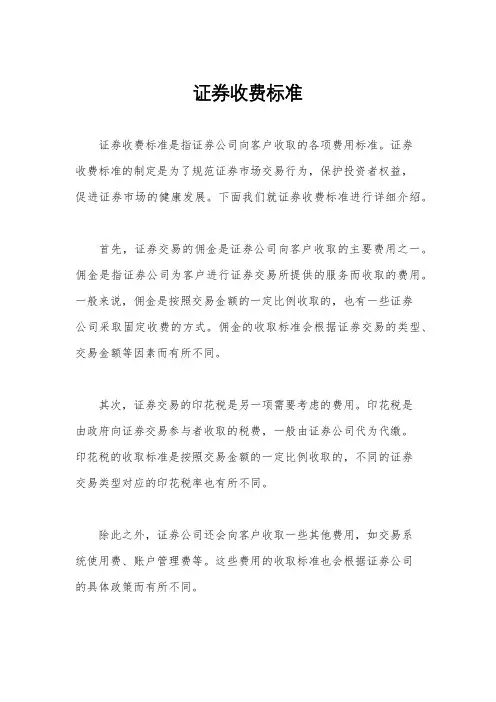 证券收费标准

证券收费标准是指证券公司向客户收取的各项费用标准。证券收费标准的制定是为了规范证券市场交易行为，保护投资者权益，促进证券市场的健康发展。下面我们就证券收费标准进行详细介绍。

首先，证券交易的佣金是证券公司向客户收取的主要费用之一。佣金是指证券公司为客户进行证券交易所提供的服务而收取的费用。一般来说，佣金是按照交易金额的一定比例收取的，也有一些证券公司采取固定收费的方式。佣金的收取标准会根据证券交易的类型、交易金额等因素而有所不同。

其次，证券交易的印花税是另一项需要考虑的费用。印花税是由政府向证券交易参与者收取的税费，一般由证券公司代为代缴。印花税的收取标准是按照交易金额的一定比例收取的，不同的证券交易类型对应的印花税率也有所不同。

除此之外，证券公司还会向客户收取一些其他费用，如交易系统使用费、账户管理费等。这些费用的收取标准也会根据证券公司的具体政策而有所不同。